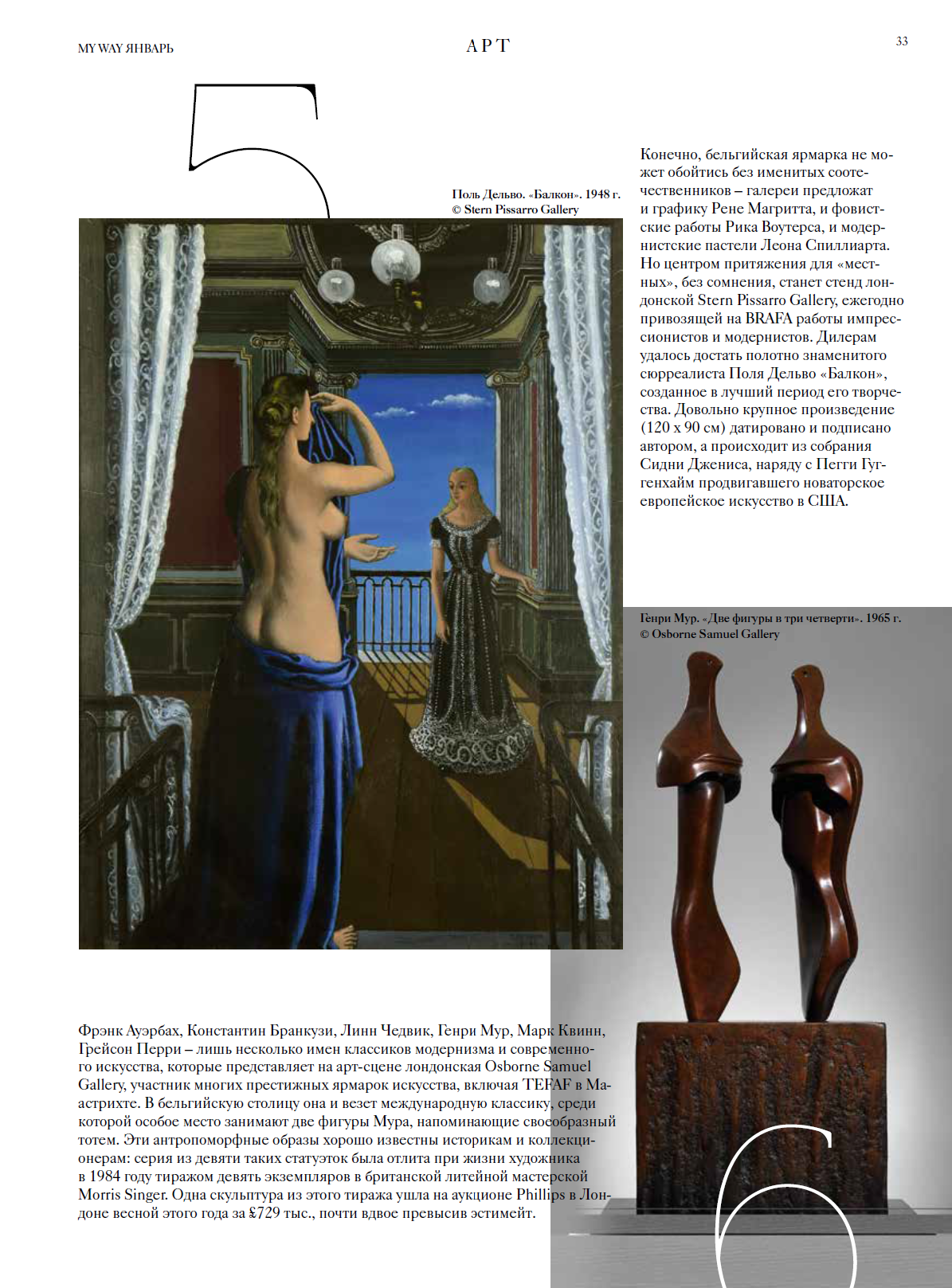 MY WAY ЯНВАРЬ

АРТ

33

5

Поль Дельво. «Балкон». 1948 г.
© Stern Pissarro Gallery

Конечно, бельгийская ярмарка не может обойтись без именитых соотечественников – галереи предложат и графику Рене Магритта, и фовистские работы Рика Воутерса, и модернистские пастели Леона Спиллиарта. Но центром притяжения для «местных», без сомнения, станет стенд лондонской Stern Pissarro Gallery, ежегодно привозящей на BRAFA работы импрессионистов и модернистов. Дилерам удалось достать полотно знаменитого сюрреалиста Поля Дельво «Балкон», созданное в лучший период его творчества. Довольно крупное произведение (120 х 90 см) датировано и подписано автором, а происходит из собрания Сидни Джениса, наряду с Пегги Гуггенхайм продвигавшего новаторское европейское искусство в США.

Генри Мур. «Две фигуры в три четверти». 1965 г.
© Osborne Samuel Gallery

Фрэнк Ауэрбах, Константин Бранкузи, Линн Чедвик, Генри Мур, Марк Квинн, Грейсон Перри – лишь несколько имен классиков модернизма и современного искусства, которые представляет на арт-сцене лондонская Osborne Samuel Gallery, участник многих престижных ярмарок искусства, включая TEFAF в Маастрихте. В бельгийскую столицу она и везет международную классику, среди которой особое место занимают две фигуры Мура, напоминающие своеобразный тотем. Эти антропоморфные образы хорошо известны историкам и коллекционерам: серия из девяти таких статуэток была отлита при жизни художника в 1984 году тиражом девять экземпляров в британской литейной мастерской Morris Singer. Одна скульптура из этого тиража ушла на аукционе Phillips в Лондоне весной этого года за £729 тыс., почти вдвое превысив эстимейт.

6